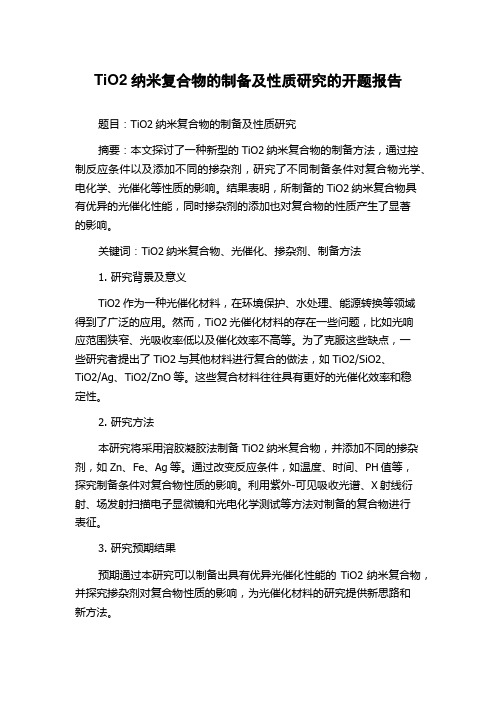 TiO2 纳米复合物的制备及性质研究的开题报告

题目：TiO2 纳米复合物的制备及性质研究

摘要：本文探讨了一种新型的 TiO2 纳米复合物的制备方法，通过控制反应条件以及添加不同的掺杂剂，研究了不同制备条件对复合物光学、电化学、光催化等性质的影响。结果表明，所制备的 TiO2 纳米复合物具有优异的光催化性能，同时掺杂剂的添加也对复合物的性质产生了显著的影响。

关键词：TiO2 纳米复合物、光催化、掺杂剂、制备方法

1. 研究背景及意义

TiO2 作为一种光催化材料，在环境保护、水处理、能源转换等领域得到了广泛的应用。然而，TiO2 光催化材料的存在一些问题，比如光响应范围狭窄、光吸收率低以及催化效率不高等。为了克服这些缺点，一些研究者提出了 TiO2 与其他材料进行复合的做法，如 TiO2/SiO2、TiO2/Ag、TiO2/ZnO 等。这些复合材料往往具有更好的光催化效率和稳定性。

2. 研究方法

本研究将采用溶胶凝胶法制备 TiO2 纳米复合物，并添加不同的掺杂剂，如 Zn、Fe、Ag 等。通过改变反应条件，如温度、时间、PH 值等，探究制备条件对复合物性质的影响。利用紫外-可见吸收光谱、X 射线衍射、场发射扫描电子显微镜和光电化学测试等方法对制备的复合物进行表征。

3. 研究预期结果

预期通过本研究可以制备出具有优异光催化性能的 TiO2 纳米复合物，并探究掺杂剂对复合物性质的影响，为光催化材料的研究提供新思路和新方法。